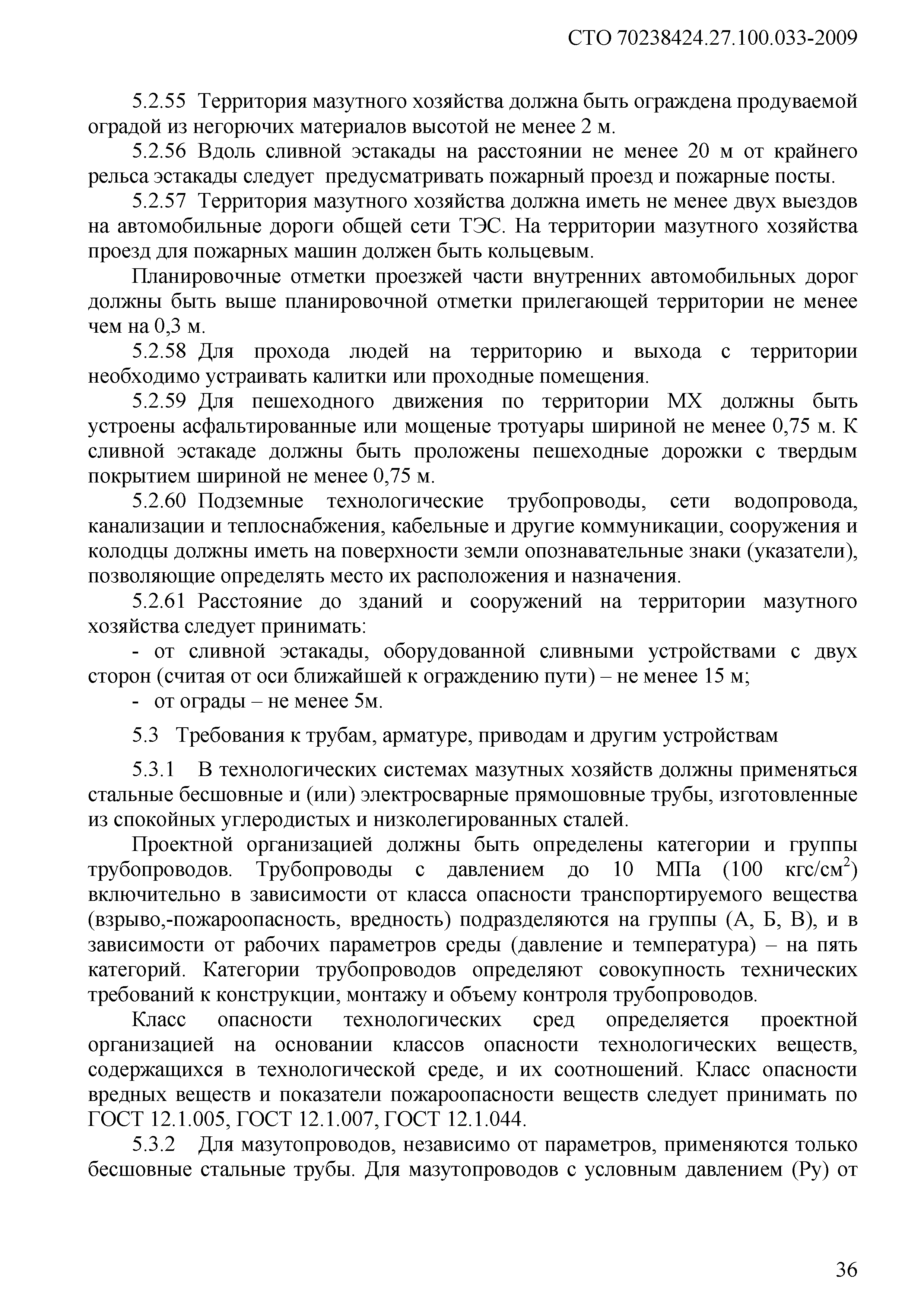 СТО 70238424.27.100.033-2009

5.2.55 Территория мазутного хозяйства должна быть ограждена продуваемой оградой из негорючих материалов высотой не менее 2 м.

5.2.56 Вдоль сливной эстакады на расстоянии не менее 20 м от крайнего рельса эстакады следует предусматривать пожарный проезд и пожарные посты.

5.2.57 Территория мазутного хозяйства должна иметь не менее двух выездов на автомобильные дороги общей сети ТЭС. На территории мазутного хозяйства проезд для пожарных машин должен быть кольцевым.

Планировочные отметки проезжей части внутренних автомобильных дорог должны быть выше планировочной отметки прилегающей территории не менее чем на 0,3 м.

5.2.58 Для прохода людей на территорию и выхода с территории необходимо устраивать калитки или проходные помещения.

5.2.59 Для пешеходного движения по территории МХ должны быть устроены асфальтированные или мощеные тротуары шириной не менее 0,75 м. К сливной эстакаде должны быть проложены пешеходные дорожки с твердым покрытием шириной не менее 0,75 м.

5.2.60 Подземные технологические трубопроводы, сети водопровода, канализации и теплоснабжения, кабельные и другие коммуникации, сооружения и колодцы должны иметь на поверхности земли опознавательные знаки (указатели), позволяющие определять место их расположения и назначения.

5.2.61 Расстояние до зданий и сооружений на территории мазутного хозяйства следует принимать:

- от сливной эстакады, оборудованной сливными устройствами с двух сторон (считая от оси ближайшей к ограждению пути) – не менее 15 м;

- от ограды – не менее 5м.

5.3 Требования к трубам, арматуре, приводам и другим устройствам

5.3.1 В технологических системах мазутных хозяйств должны применяться стальные бесшовные и (или) электросварные прямошовные трубы, изготовленные из спокойных углеродистых и низколегированных сталей.

Проектной организацией должны быть определены категории и группы трубопроводов. Трубопроводы с давлением до 10 МПа (100 кгс/см$^2$) включительно в зависимости от класса опасности транспортируемого вещества (взрыво,-пожароопасность, вредность) подразделяются на группы (А, Б, В), и в зависимости от рабочих параметров среды (давление и температура) – на пять категорий. Категории трубопроводов определяют совокупность технических требований к конструкции, монтажу и объему контроля трубопроводов.

Класс опасности технологических сред определяется проектной организацией на основании классов опасности технологических веществ, содержащихся в технологической среде, и их соотношений. Класс опасности вредных веществ и показатели пожароопасности веществ следует принимать по ГОСТ 12.1.005, ГОСТ 12.1.007, ГОСТ 12.1.044.

5.3.2 Для мазутопроводов, независимо от параметров, применяются только бесшовные стальные трубы. Для мазутопроводов с условным давлением (Ру) от

36